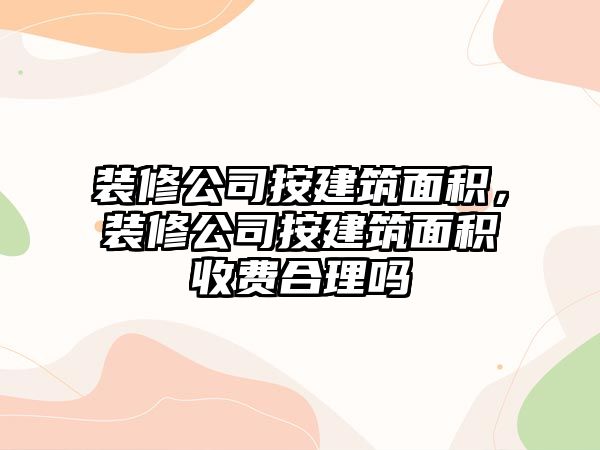 装修公司按建筑面积，装修公司按建筑面积收费合理吗